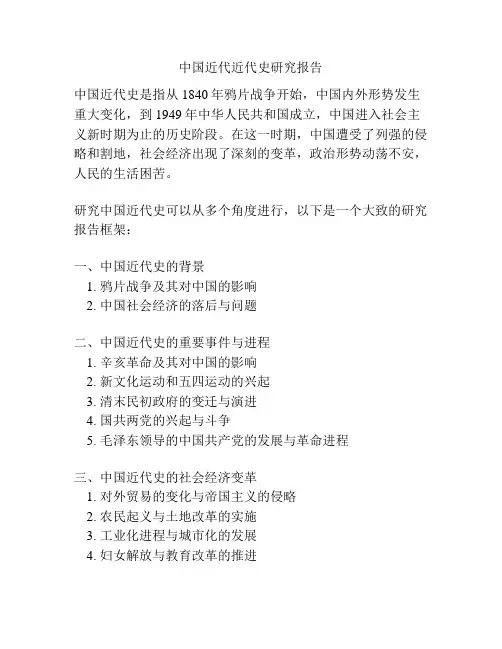 中国近代近代史研究报告

中国近代史是指从1840年鸦片战争开始，中国内外形势发生重大变化，到1949年中华人民共和国成立，中国进入社会主义新时期为止的历史阶段。在这一时期，中国遭受了列强的侵略和割地，社会经济出现了深刻的变革，政治形势动荡不安，人民的生活困苦。

研究中国近代史可以从多个角度进行，以下是一个大致的研究报告框架：

一、中国近代史的背景
1. 鸦片战争及其对中国的影响
2. 中国社会经济的落后与问题

二、中国近代史的重要事件与进程
1. 辛亥革命及其对中国的影响
2. 新文化运动和五四运动的兴起
3. 清末民初政府的变迁与演进
4. 国共两党的兴起与斗争
5. 毛泽东领导的中国共产党的发展与革命进程

三、中国近代史的社会经济变革
1. 对外贸易的变化与帝国主义的侵略
2. 农民起义与土地改革的实施
3. 工业化进程与城市化的发展
4. 妇女解放与教育改革的推进